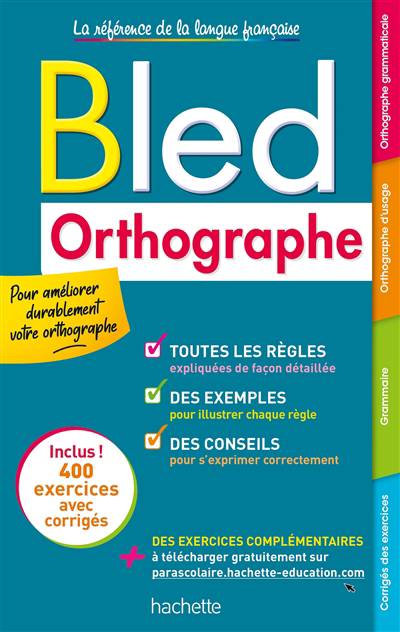 La référence de la langue française

Bled

Orthographe

Pour améliorer durablement votre orthographe

☑ TOUTES LES RÈGLES
expliquées de façon détaillée

☑ DES EXEMPLES
pour illustrer chaque règle

☑ DES CONSEILS
pour s'exprimer correctement

Inclus !
400
exercices
avec
corrigés

+ DES EXERCICES COMPLÉMENTAIRES
à télécharger gratuitement sur
parascolaire.hachette-education.com

hachette

Orthographe grammaticale

Orthographe d'usage

Grammaire

Corrigés des exercices